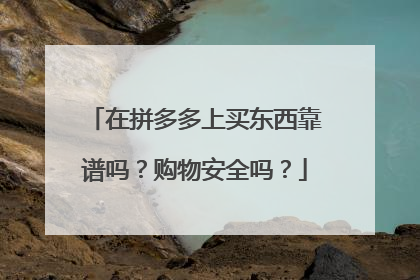 「在拼多多上买东西靠谱吗？购物安全吗？」